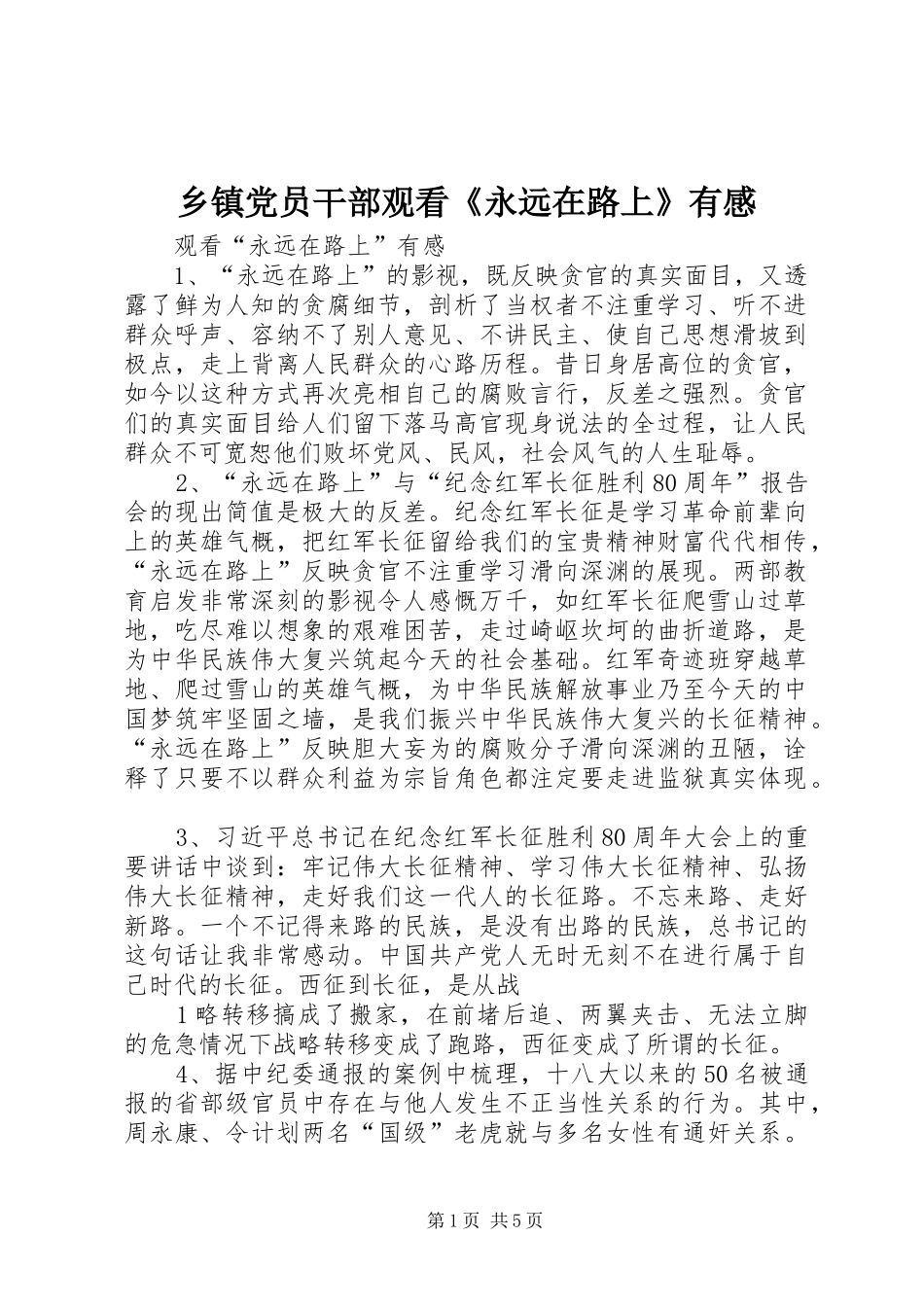 乡镇党员干部观看《永远在路上》有感

观看“永远在路上”有感

1、“永远在路上”的影视，既反映贪官的真实面目，又透露了鲜为人知的贪腐细节，剖析了当权者不注重学习、听不进群众呼声、容纳不了别人意见、不讲民主、使自己思想滑坡到极点，走上背离人民群众的心路历程。昔日身居高位的贪官，如今以这种方式再次亮相自己的腐败言行，反差之强烈。贪官们的真实面目给人们留下落马高官现身说法的全过程，让人民群众不可宽恕他们败坏党风、民风，社会风气的人生耻辱。

2、“永远在路上”与“纪念红军长征胜利80周年”报告会的现出简值是极大的反差。纪念红军长征是学习革命前辈向上的英雄气概，把红军长征留给我们的宝贵精神财富代代相传，“永远在路上”反映贪官不注重学习滑向深渊的展现。两部教育启发非常深刻的影视令人感慨万千，如红军长征爬雪山过草地，吃尽难以想象的艰难困苦，走过崎岖坎坷的曲折道路，是为中华民族伟大复兴筑起今天的社会基础。红军奇迹班穿越草地、爬过雪山的英雄气概，为中华民族解放事业乃至今天的中国梦筑牢坚固之墙，是我们振兴中华民族伟大复兴的长征精神。“永远在路上”反映胆大妄为的腐败分子滑向深渊的丑陋，诠释了只要不以群众利益为宗旨角色都注定要走进监狱真实体现。

3、习近平总书记在纪念红军长征胜利80周年大会上的重要讲话中谈到：牢记伟大长征精神、学习伟大长征精神、弘扬伟大长征精神，走好我们这一代人的长征路。不忘来路、走好新路。一个不记得来路的民族，是没有出路的民族，总书记的这句话让我非常感动。中国共产党人无时无刻不在进行属于自己时代的长征。西征到长征，是从战

1略转移搞成了搬家，在前堵后追、两翼夹击、无法立脚的危急情况下战略转移变成了跑路，西征变成了所谓的长征。

4、据中纪委通报的案例中梳理，十八大以来的50名被通报的省部级官员中存在与他人发生不正当性关系的行为。其中，周永康、令计划两名“国级”老虎就与多名女性有通奸关系。

第1页 共5页